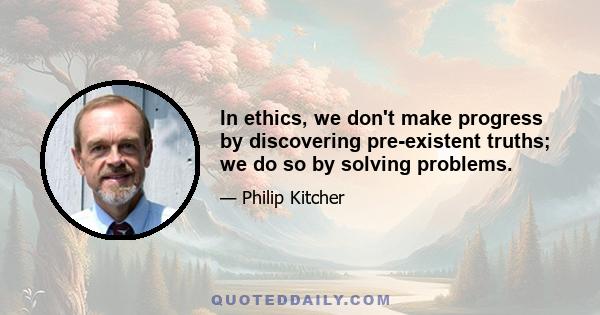 In ethics, we don't make progress by discovering pre-existent truths; we do so by solving problems.

— Philip Kitcher

QUOTEDDAILY.COM